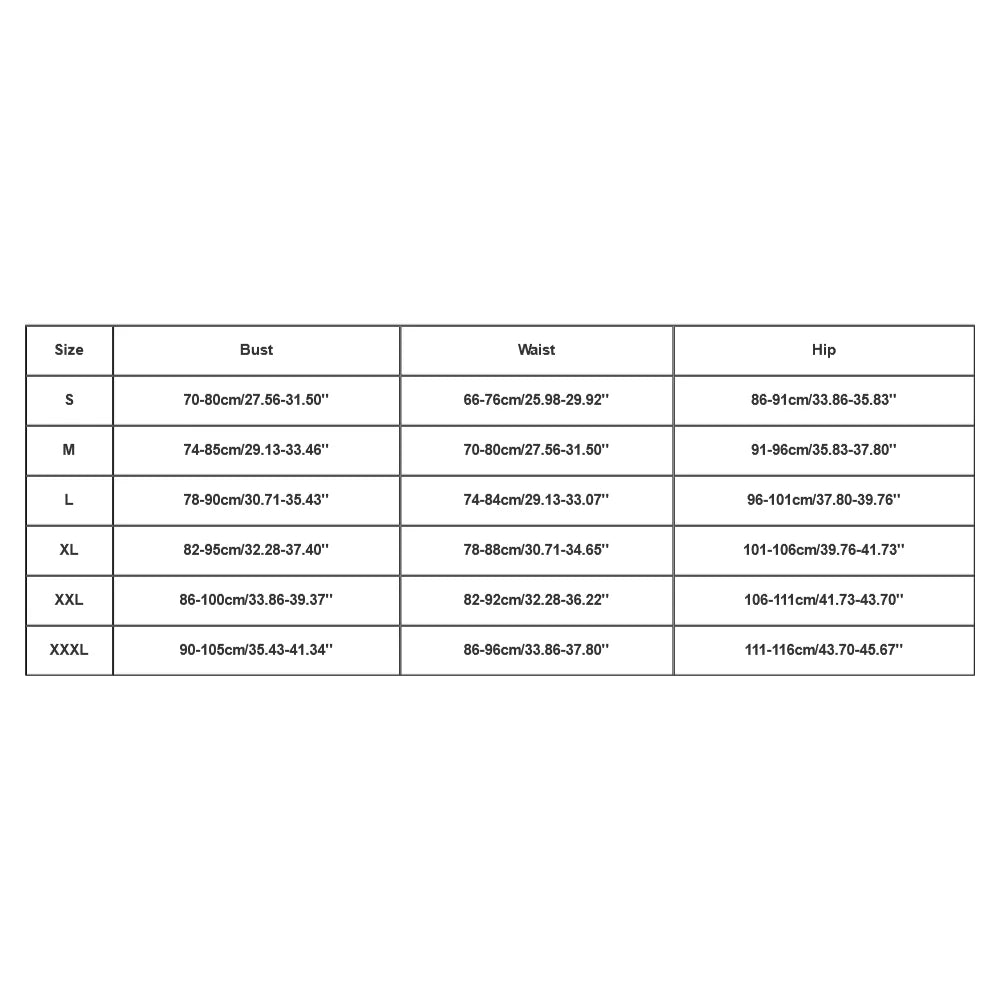 | Size | Bust | Waist | Hip |
|---|---|---|---|
| S | 70-80cm/27.56-31.50'' | 66-76cm/25.98-29.92'' | 86-91cm/33.86-35.83'' |
| M | 74-85cm/29.13-33.46'' | 70-80cm/27.56-31.50'' | 91-96cm/35.83-37.80'' |
| L | 78-90cm/30.71-35.43'' | 74-84cm/29.13-33.07'' | 96-101cm/37.80-39.76'' |
| XL | 82-95cm/32.28-37.40'' | 78-88cm/30.71-34.65'' | 101-106cm/39.76-41.73'' |
| XXL | 86-100cm/33.86-39.37'' | 82-92cm/32.28-36.22'' | 106-111cm/41.73-43.70'' |
| XXXL | 90-105cm/35.43-41.34'' | 86-96cm/33.86-37.80'' | 111-116cm/43.70-45.67'' |